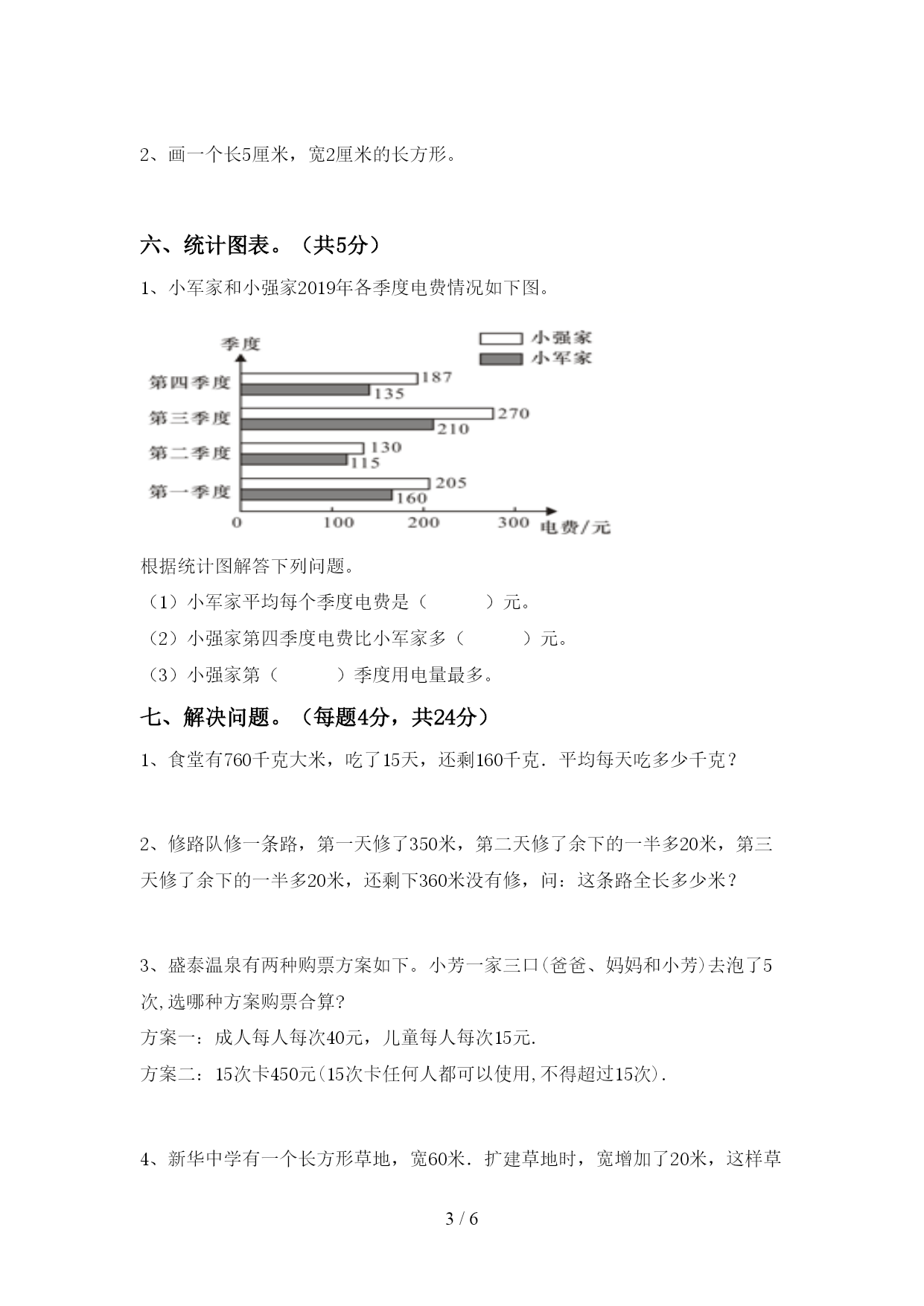 2、画一个长5厘米，宽2厘米的长方形。

六、统计图表。（共5分）

1、小军家和小强家2019年各季度电费情况如下图。

季度
小强家
小军家
第四季度 187 135
第三季度 270 210
第二季度 130 115
第一季度 205 160
0 100 200 300 电费/元

根据统计图解答下列问题。

（1）小军家平均每个季度电费是（　　　）元。

（2）小强家第四季度电费比小军家多（　　　）元。

（3）小强家第（　　　）季度用电量最多。

七、解决问题。（每题4分，共24分）

1、食堂有760千克大米，吃了15天，还剩160千克．平均每天吃多少千克？

2、修路队修一条路，第一天修了350米，第二天修了余下的一半多20米，第三天修了余下的一半多20米，还剩下360米没有修，问：这条路全长多少米？

3、盛泰温泉有两种购票方案如下。小芳一家三口(爸爸、妈妈和小芳)去泡了5次,选哪种方案购票合算?

方案一：成人每人每次40元，儿童每人每次15元.

方案二：15次卡450元(15次卡任何人都可以使用,不得超过15次).

4、新华中学有一个长方形草地，宽60米．扩建草地时，宽增加了20米，这样草

3 / 6